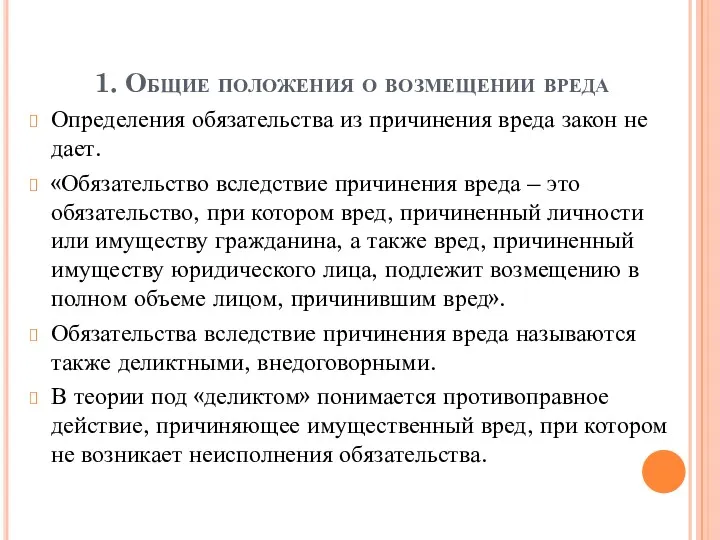 1. Общие положения о возмещении вреда

Определения обязательства из причинения вреда закон не дает.

«Обязательство вследствие причинения вреда – это обязательство, при котором вред, причиненный личности или имуществу гражданина, а также вред, причиненный имуществу юридического лица, подлежит возмещению в полном объеме лицом, причинившим вред».

Обязательства вследствие причинения вреда называются также деликтными, внедоговорными.

В теории под «деликтом» понимается противоправное действие, причиняющее имущественный вред, при котором не возникает неисполнения обязательства.